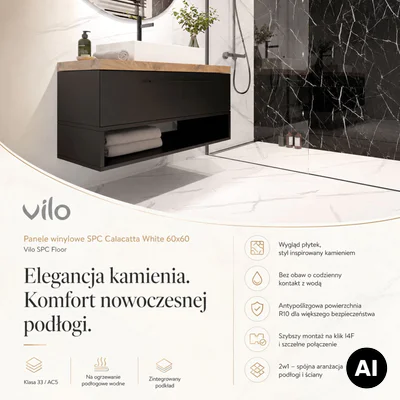 vilo

Panele winylowe SPC Calacatta White 60x60
Vilo SPC Floor

Elegancja kamienia. Komfort nowoczesnej podłogi.

Klasa 33 / AC5

Na ogrzewanie podłogowe wodne

Zintegrowany podkład

Wygląd płytek, styl inspirowany kamieniem

Bez obaw o codzienny kontakt z wodą

Antypoślizgowa powierzchnia R10 dla większego bezpieczeństwa

Szybszy montaż na klik I4F i szczelne połączenie

2w1 – spójna aranżacja podłogi i ściany

AI